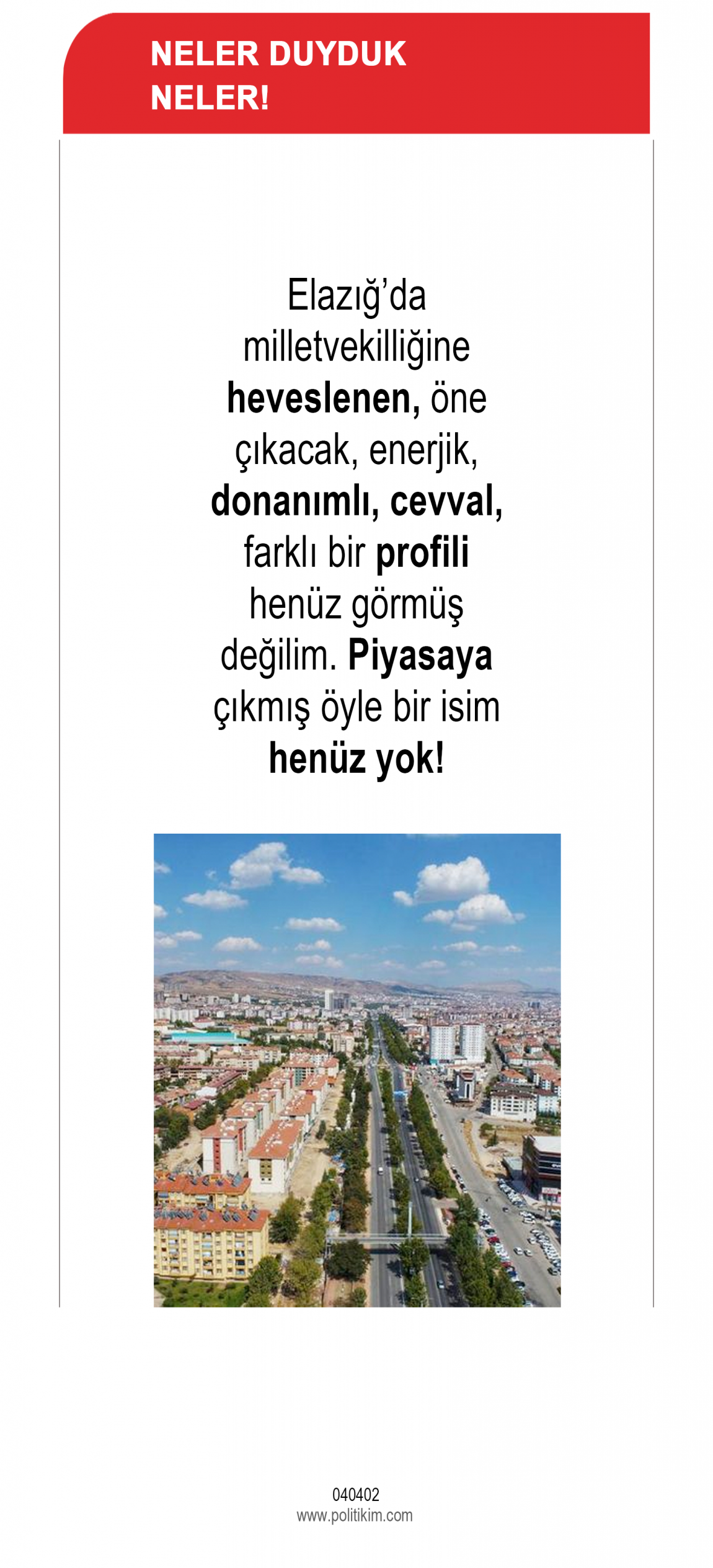 NELER DUYDUK NELER!

Elazığ'da milletvekilliğine heveslenen, öne çıkacak, enerjik, donanımlı, cevval, farklı bir profili henüz görmüş değilim. Piyasaya çıkmış öyle bir isim henüz yok!

040402
www.politikim.com